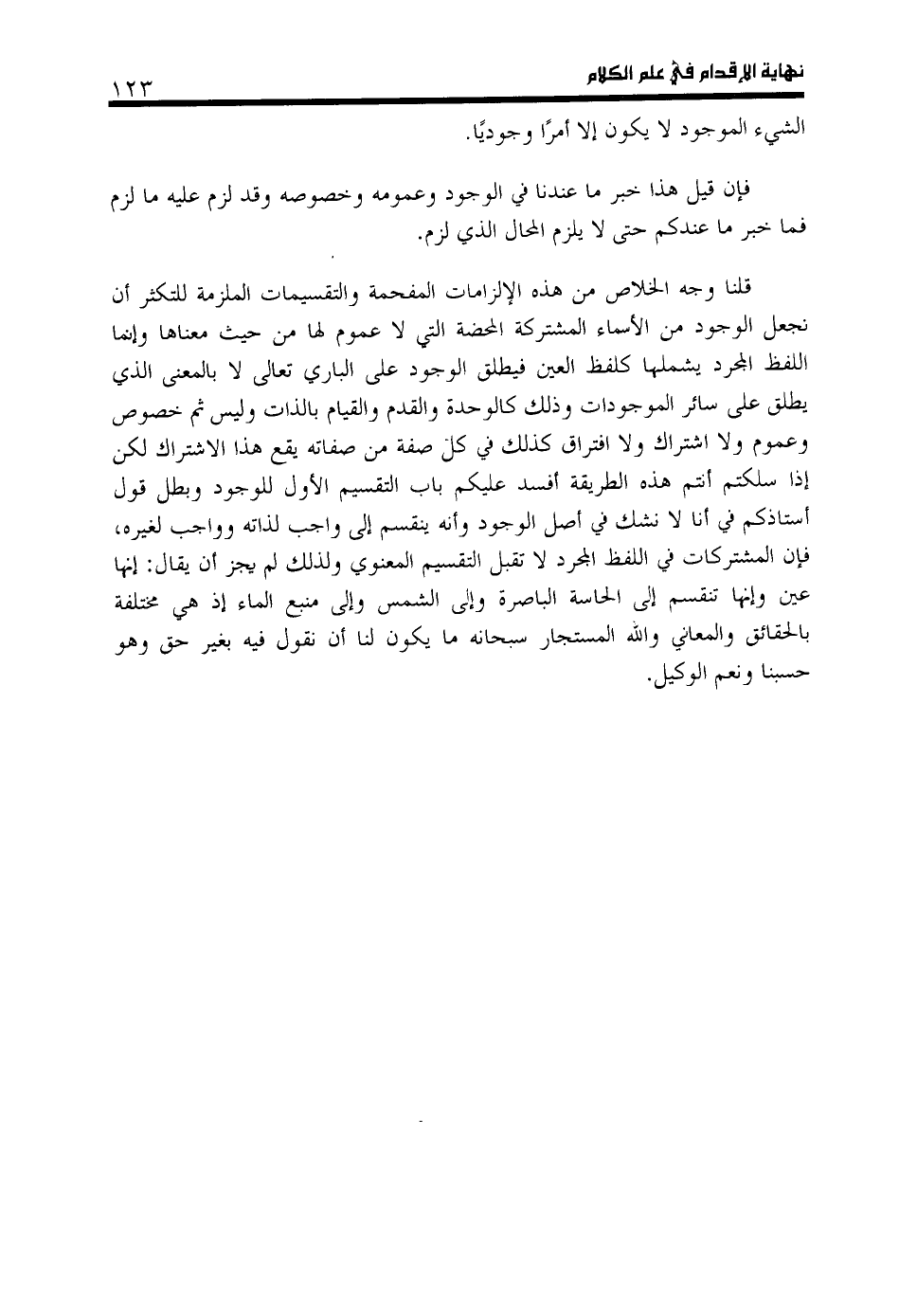 نهاية الإقدام في علم الكلام ١٢٣

الشيء الموجود لا يكون إلا أمرًا وجوديًا.

فإن قيل هذا خبر ما عندنا في الوجود وعمومه وخصوصه وقد لزم عليه ما لزم فما خبر ما عندكم حتى لا يلزم المحال الذي لزم.

قلنا وجه الخلاص من هذه الإلزامات المفحمة والتقسيمات الملزمة للتكثر أن نجعل الوجود من الأسماء المشتركة المحضة التي لا عموم لها من حيث معناها وإنما اللفظ المجرد يشملها كلفظ العين فيطلق الوجود على الباري تعالى لا بالمعنى الذي يطلق على سائر الموجودات وذلك كالوحدة والقدم والقيام بالذات وليس ثم خصوص وعموم ولا اشتراك ولا افتراق كذلك في كل صفة من صفاته يقع هذا الاشتراك لكن إذا سلكتم أنتم هذه الطريقة أفسد عليكم باب التقسيم الأول للوجود وبطل قول أستاذكم في أنا لا نشك في أصل الوجود وأنه ينقسم إلى واجب لذاته وواجب لغيره، فإن المشتركات في اللفظ المجرد لا تقبل التقسيم المعنوي ولذلك لم يجز أن يقال: إنها عين وإنها تنقسم إلى الحاسة الباصرة وإلى الشمس وإلى منبع الماء إذ هي مختلفة بالحقائق والمعاني والله المستجار سبحانه ما يكون لنا أن نقول فيه بغير حق وهو حسبنا ونعم الوكيل.